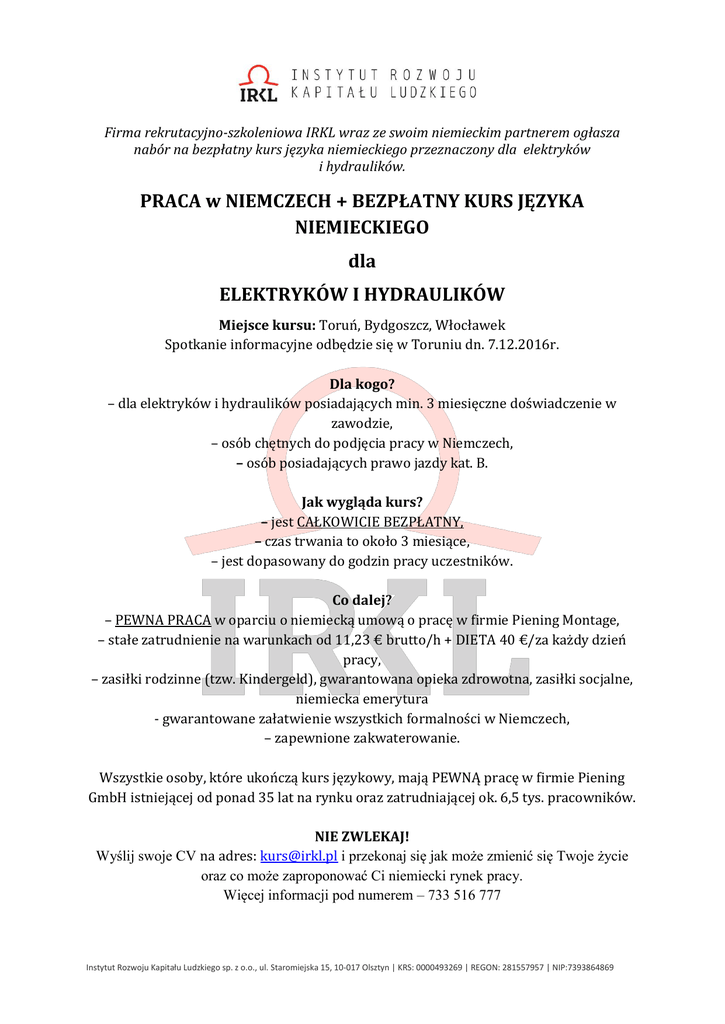 IRKL INSTYTUT ROZWOJU KAPITAŁU LUDZKIEGO

Firma rekrutacyjno-szkoleniowa IRKL wraz ze swoim niemieckim partnerem ogłasza nabór na bezpłatny kurs języka niemieckiego przeznaczony dla elektryków i hydraulików.

PRACA w NIEMCZECH + BEZPŁATNY KURS JĘZYKA NIEMIECKIEGO

dla

ELEKTRYKÓW I HYDRAULIKÓW

Miejsce kursu: Toruń, Bydgoszcz, Włocławek
Spotkanie informacyjne odbędzie się w Toruniu dn. 7.12.2016r.

Dla kogo?
– dla elektryków i hydraulików posiadających min. 3 miesięczne doświadczenie w zawodzie,
– osób chętnych do podjęcia pracy w Niemczech,
– osób posiadających prawo jazdy kat. B.

Jak wygląda kurs?
– jest CAŁKOWICIE BEZPŁATNY,
– czas trwania to około 3 miesiące,
– jest dopasowany do godzin pracy uczestników.

Co dalej?
– PEWNA PRACA w oparciu o niemiecką umową o pracę w firmie Piening Montage,
– stałe zatrudnienie na warunkach od 11,23 € brutto/h + DIETA 40 €/za każdy dzień pracy,
– zasiłki rodzinne (tzw. Kindergeld), gwarantowana opieka zdrowotna, zasiłki socjalne, niemiecka emerytura
- gwarantowane załatwienie wszystkich formalności w Niemczech,
– zapewnione zakwaterowanie.

Wszystkie osoby, które ukończą kurs językowy, mają PEWNĄ pracę w firmie Piening GmbH istniejącej od ponad 35 lat na rynku oraz zatrudniającej ok. 6,5 tys. pracowników.

NIE ZWLEKAJ!
Wyślij swoje CV na adres: kurs@irkl.pl i przekonaj się jak może zmienić się Twoje życie oraz co może zaproponować Ci niemiecki rynek pracy.
Więcej informacji pod numerem – 733 516 777

Instytut Rozwoju Kapitału Ludzkiego sp. z o.o., ul. Staromiejska 15, 10-017 Olsztyn | KRS: 0000493269 | REGON: 281557957 | NIP:7393864869